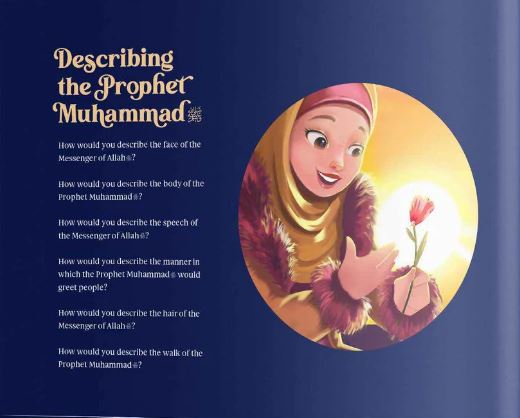 Describing the Prophet Muhammad ﷺ

How would you describe the face of the Messenger of Allah ﷺ?

How would you describe the body of the Prophet Muhammad ﷺ?

How would you describe the speech of the Messenger of Allah ﷺ?

How would you describe the manner in which the Prophet Muhammad ﷺ would greet people?

How would you describe the hair of the Messenger of Allah ﷺ?

How would you describe the walk of the Prophet Muhammad ﷺ?